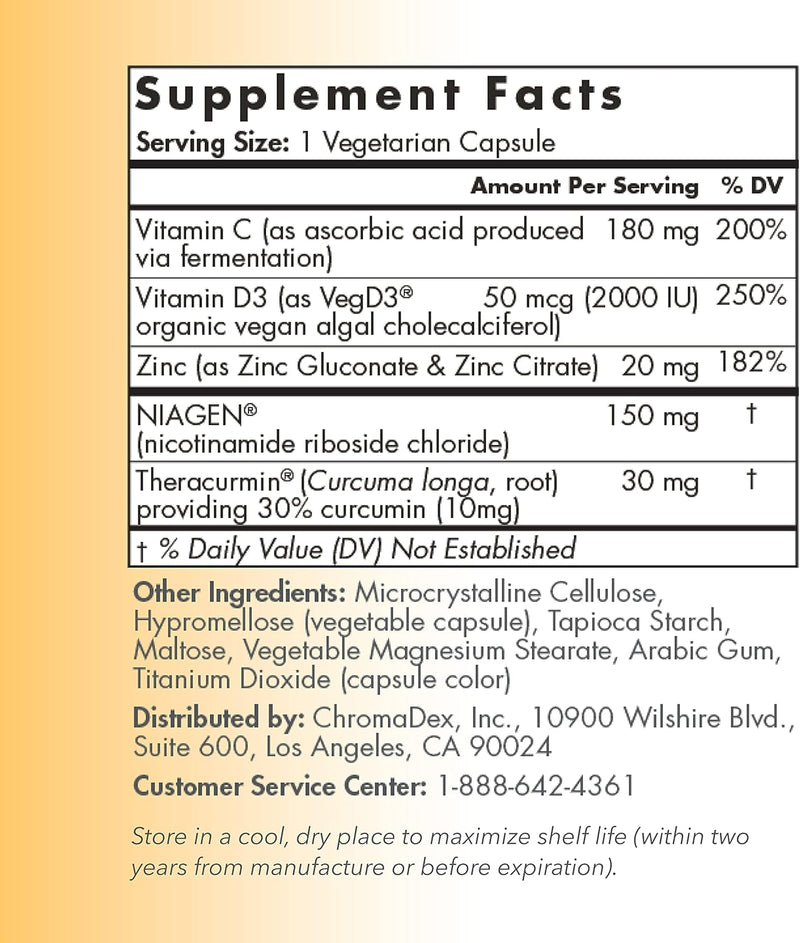 Supplement Facts
Serving Size: 1 Vegetarian Capsule

| | Amount Per Serving | % DV |
|---|---|---|
| Vitamin C (as ascorbic acid produced via fermentation) | 180 mg | 200% |
| Vitamin D3 (as VegD3® organic vegan algal cholecalciferol) | 50 mcg (2000 IU) | 250% |
| Zinc (as Zinc Gluconate & Zinc Citrate) | 20 mg | 182% |
| NIAGEN® (nicotinamide riboside chloride) | 150 mg | † |
| Theracurmin® (Curcuma longa, root) providing 30% curcumin (10mg) | 30 mg | † |

† % Daily Value (DV) Not Established

Other Ingredients: Microcrystalline Cellulose, Hypromellose (vegetable capsule), Tapioca Starch, Maltose, Vegetable Magnesium Stearate, Arabic Gum, Titanium Dioxide (capsule color)

Distributed by: ChromaDex, Inc., 10900 Wilshire Blvd., Suite 600, Los Angeles, CA 90024

Customer Service Center: 1-888-642-4361

Store in a cool, dry place to maximize shelf life (within two years from manufacture or before expiration).